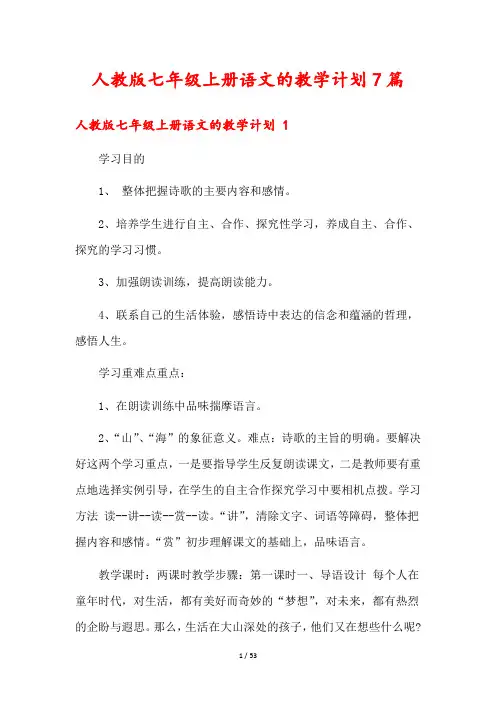 人教版七年级上册语文的教学计划7篇

人教版七年级上册语文的教学计划 1

学习目的

1、 整体把握诗歌的主要内容和感情。

2、培养学生进行自主、合作、探究性学习，养成自主、合作、探究的学习习惯。

3、加强朗读训练，提高朗读能力。

4、联系自己的生活体验，感悟诗中表达的信念和蕴涵的哲理，感悟人生。

学习重难点重点：

1、在朗读训练中品味揣摩语言。

2、“山”、“海”的象征意义。难点：诗歌的主旨的明确。要解决好这两个学习重点，一是要指导学生反复朗读课文，二是教师要有重点地选择实例引导，在学生的自主合作探究学习中要相机点拨。学习方法 读--讲--读--赏--读。“讲”，清除文字、词语等障碍，整体把握内容和感情。“赏”初步理解课文的基础上，品味语言。

教学课时：两课时教学步骤：第一课时一、导语设计 每个人在童年时代，对生活，都有美好而奇妙的“梦想”，对未来，都有热烈的企盼与遐思。那么，生活在大山深处的孩子，他们又在想些什么呢?

1 / 53